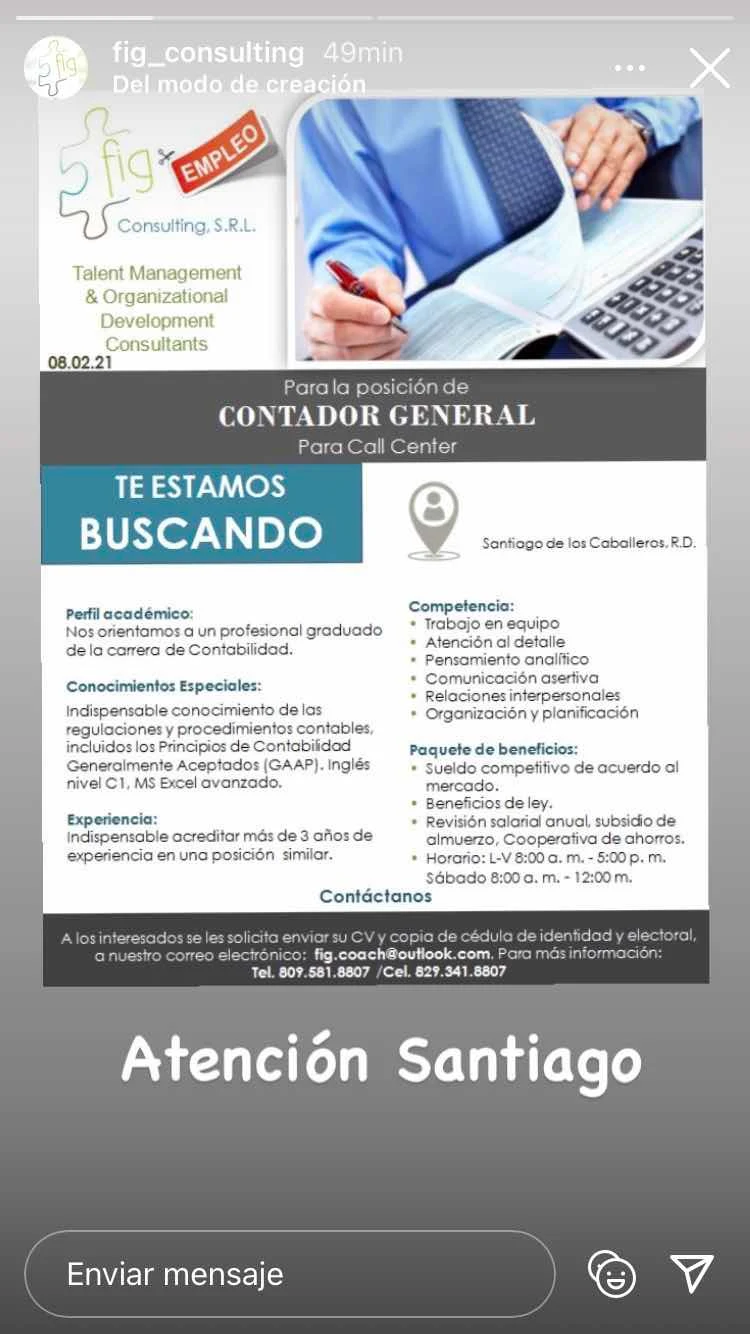 fig_consulting 49min
Del modo de creación

fig EMPLEO
Consulting, S.R.L.

Talent Management & Organizational Development Consultants

08.02.21

Para la posición de
CONTADOR GENERAL
Para Call Center

TE ESTAMOS BUSCANDO

Santiago de los Caballeros, R.D.

Perfil académico:
Nos orientamos a un profesional graduado de la carrera de Contabilidad.

Conocimientos Especiales:
Indispensable conocimiento de las regulaciones y procedimientos contables, incluidos los Principios de Contabilidad Generalmente Aceptados (GAAP). Inglés nivel C1, MS Excel avanzado.

Experiencia:
Indispensable acreditar más de 3 años de experiencia en una posición similar.

Competencia:
• Trabajo en equipo
• Atención al detalle
• Pensamiento analítico
• Comunicación asertiva
• Relaciones interpersonales
• Organización y planificación

Paquete de beneficios:
• Sueldo competitivo de acuerdo al mercado.
• Beneficios de ley.
• Revisión salarial anual, subsidio de almuerzo, Cooperativa de ahorros.
• Horario: L-V 8:00 a. m. - 5:00 p. m. Sábado 8:00 a. m. - 12:00 m.

Contáctanos

A los interesados se les solicita enviar su CV y copia de cédula de identidad y electoral, a nuestro correo electrónico: fig.coach@outlook.com. Para más información: Tel. 809.581.8807 /Cel. 829.341.8807

Atención Santiago

Enviar mensaje